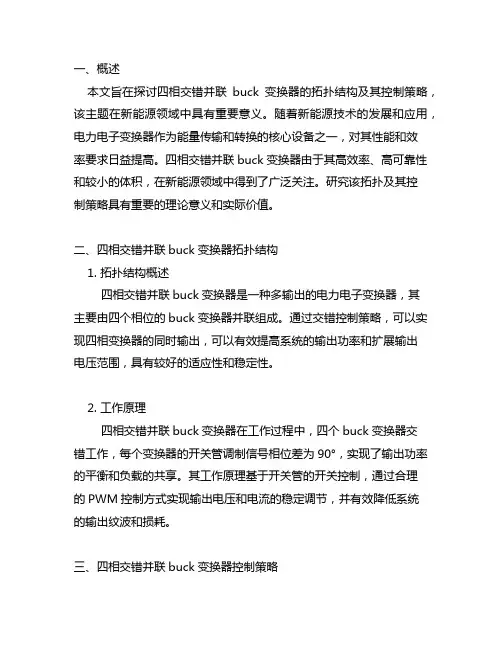 一、概述

本文旨在探讨四相交错并联 buck 变换器的拓扑结构及其控制策略，该主题在新能源领域中具有重要意义。随着新能源技术的发展和应用，电力电子变换器作为能量传输和转换的核心设备之一，对其性能和效率要求日益提高。四相交错并联 buck 变换器由于其高效率、高可靠性和较小的体积，在新能源领域中得到了广泛关注。研究该拓扑及其控制策略具有重要的理论意义和实际价值。

二、四相交错并联 buck 变换器拓扑结构

1. 拓扑结构概述

四相交错并联 buck 变换器是一种多输出的电力电子变换器，其主要由四个相位的 buck 变换器并联组成。通过交错控制策略，可以实现四相变换器的同时输出，可以有效提高系统的输出功率和扩展输出电压范围，具有较好的适应性和稳定性。

2. 工作原理

四相交错并联 buck 变换器在工作过程中，四个 buck 变换器交错工作，每个变换器的开关管调制信号相位差为 90°，实现了输出功率的平衡和负载的共享。其工作原理基于开关管的开关控制，通过合理的 PWM 控制方式实现输出电压和电流的稳定调节，并有效降低系统的输出纹波和损耗。

三、四相交错并联 buck 变换器控制策略